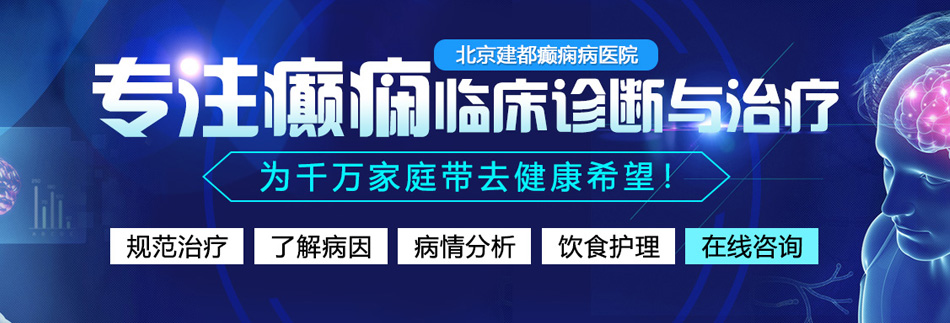 北京建都癫痫病医院

专注癫痫临床诊断与治疗

为千万家庭带去健康希望！

规范治疗 了解病因 病情分析 饮食护理 在线咨询